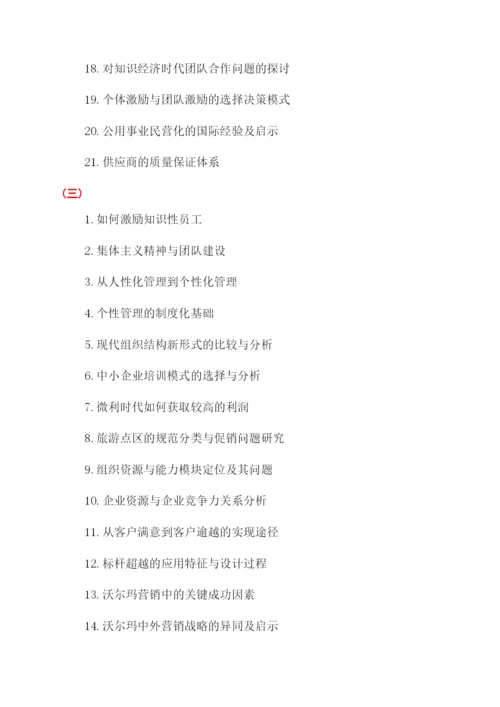 18. 对知识经济时代团队合作问题的探讨

19. 个体激励与团队激励的选择决策模式

20. 公用事业民营化的国际经验及启示

21. 供应商的质量保证体系

（三）

1. 如何激励知识性员工

2. 集体主义精神与团队建设

3. 从人性化管理到个性化管理

4. 个性管理的制度化基础

5. 现代组织结构新形式的比较与分析

6. 中小企业培训模式的选择与分析

7. 微利时代如何获取较高的利润

8. 旅游点区的规范分类与促销问题研究

9. 组织资源与能力模块定位及其问题

10. 企业资源与企业竞争力关系分析

11. 从客户满意到客户逾越的实现途径

12. 标杆超越的应用特征与设计过程

13. 沃尔玛营销中的关键成功因素

14. 沃尔玛中外营销战略的异同及启示